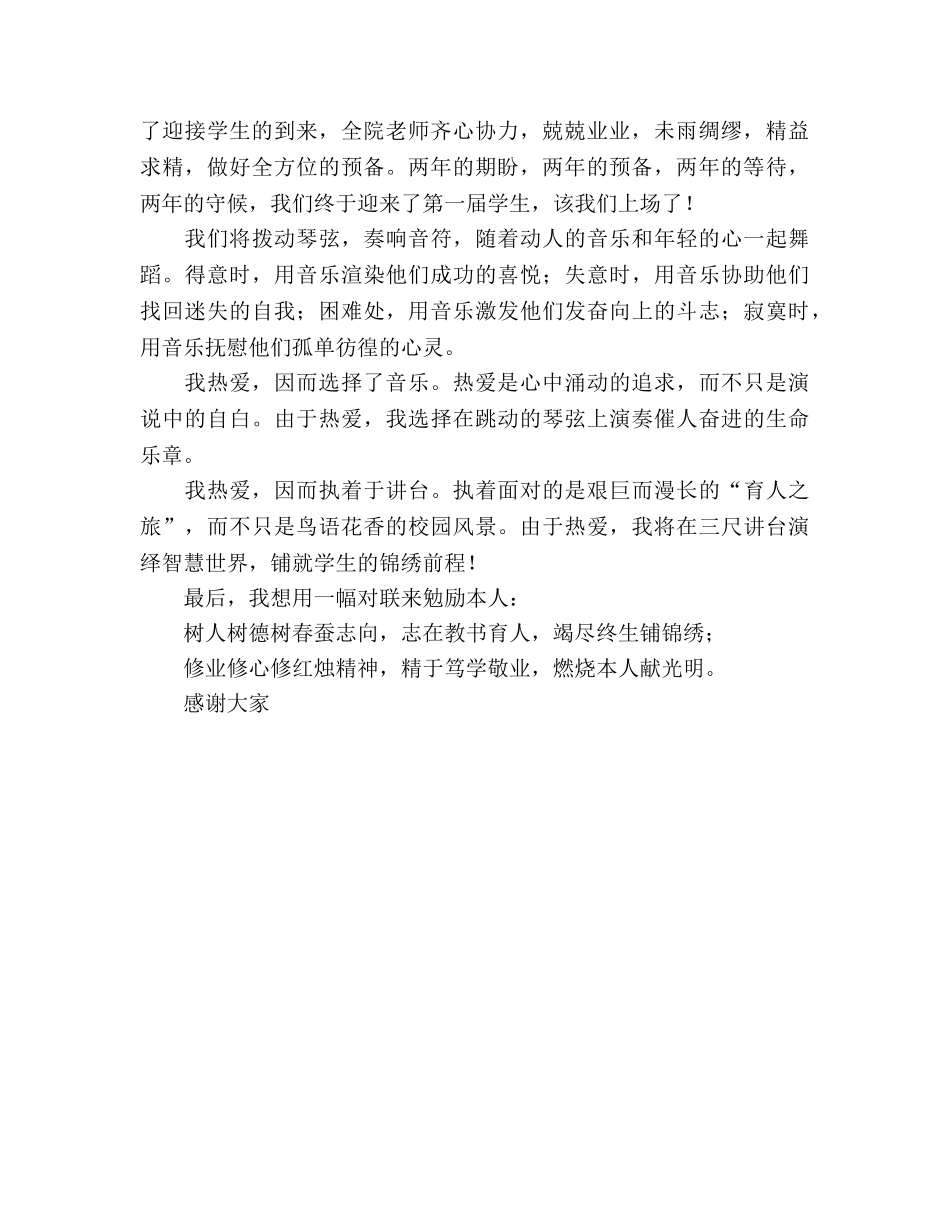 了迎接学生的到来，全院老师齐心协力，兢兢业业，未雨绸缪，精益求精，做好全方位的预备。两年的期盼，两年的预备，两年的等待，两年的守候，我们终于迎来了第一届学生，该我们上场了！

我们将拨动琴弦，奏响音符，随着动人的音乐和年轻的心一起舞蹈。得意时，用音乐渲染他们成功的喜悦；失意时，用音乐协助他们找回迷失的自我；困难处，用音乐激发他们发奋向上的斗志；寂寞时，用音乐抚慰他们孤单彷徨的心灵。

我热爱，因而选择了音乐。热爱是心中涌动的追求，而不只是演说中的自白。由于热爱，我选择在跳动的琴弦上演奏催人奋进的生命乐章。

我热爱，因而执着于讲台。执着面对的是艰巨而漫长的“育人之旅”，而不只是鸟语花香的校园风景。由于热爱，我将在三尺讲台演绎智慧世界，铺就学生的锦绣前程！

最后，我想用一幅对联来勉励本人：

树人树德树春蚕志向，志在教书育人，竭尽终生铺锦绣；

修业修心修红烛精神，精于笃学敬业，燃烧本人献光明。

感谢大家